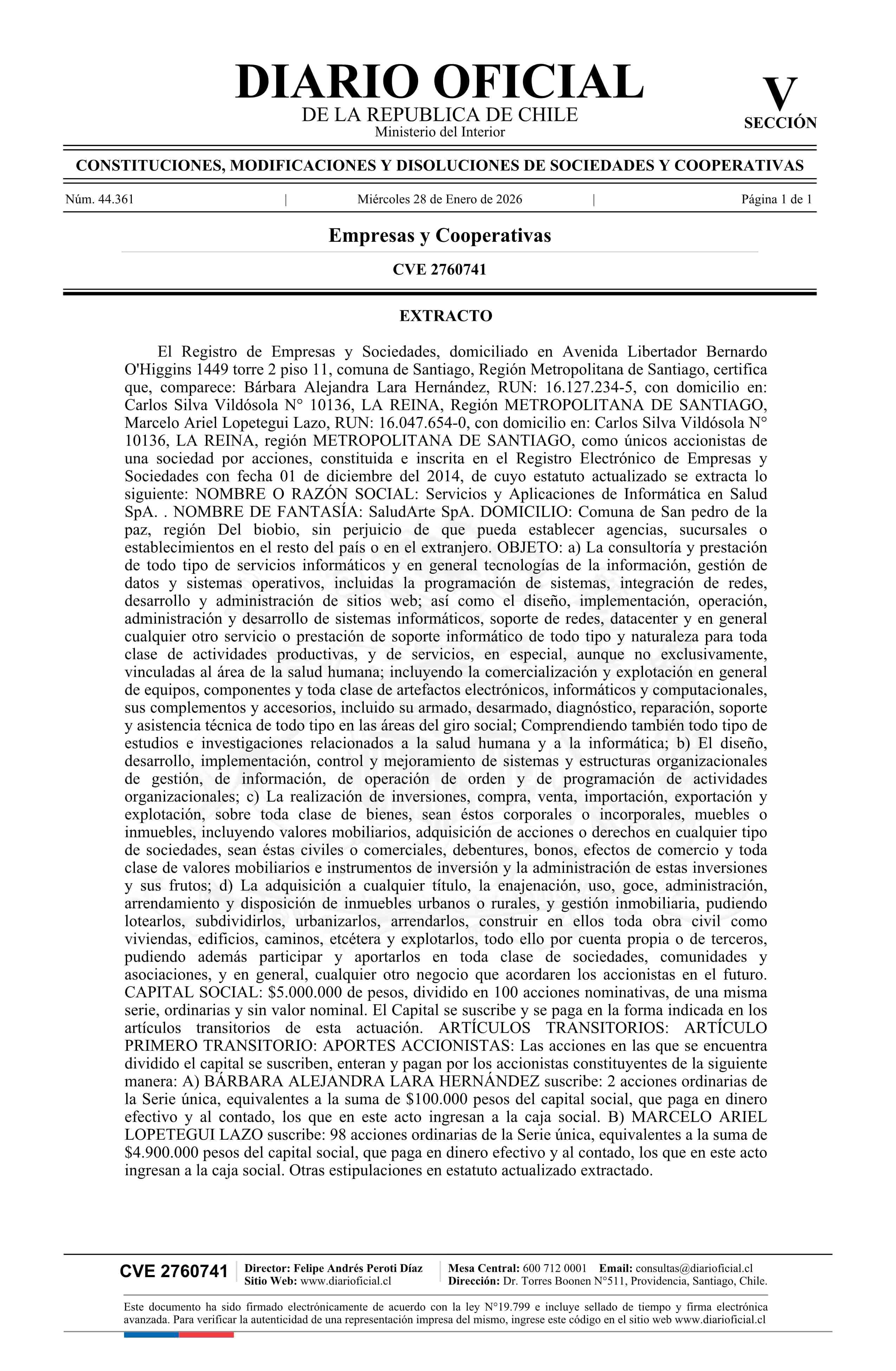 DIARIO OFICIAL
DE LA REPUBLICA DE CHILE
Ministerio del Interior

V
SECCIÓN

CONSTITUCIONES, MODIFICACIONES Y DISOLUCIONES DE SOCIEDADES Y COOPERATIVAS

Núm. 44.361 | Miércoles 28 de Enero de 2026 | Página 1 de 1

Empresas y Cooperativas

CVE 2760741

EXTRACTO

El Registro de Empresas y Sociedades, domiciliado en Avenida Libertador Bernardo O'Higgins 1449 torre 2 piso 11, comuna de Santiago, Región Metropolitana de Santiago, certifica que, comparece: Bárbara Alejandra Lara Hernández, RUN: 16.127.234-5, con domicilio en: Carlos Silva Vildósola N° 10136, LA REINA, Región METROPOLITANA DE SANTIAGO, Marcelo Ariel Lopetegui Lazo, RUN: 16.047.654-0, con domicilio en: Carlos Silva Vildósola N° 10136, LA REINA, región METROPOLITANA DE SANTIAGO, como únicos accionistas de una sociedad por acciones, constituida e inscrita en el Registro Electrónico de Empresas y Sociedades con fecha 01 de diciembre del 2014, de cuyo estatuto actualizado se extracta lo siguiente: NOMBRE O RAZÓN SOCIAL: Servicios y Aplicaciones de Informática en Salud SpA. . NOMBRE DE FANTASÍA: SaludArte SpA. DOMICILIO: Comuna de San pedro de la paz, región Del biobio, sin perjuicio de que pueda establecer agencias, sucursales o establecimientos en el resto del país o en el extranjero. OBJETO: a) La consultoría y prestación de todo tipo de servicios informáticos y en general tecnologías de la información, gestión de datos y sistemas operativos, incluidas la programación de sistemas, integración de redes, desarrollo y administración de sitios web; así como el diseño, implementación, operación, administración y desarrollo de sistemas informáticos, soporte de redes, datacenter y en general cualquier otro servicio o prestación de soporte informático de todo tipo y naturaleza para toda clase de actividades productivas, y de servicios, en especial, aunque no exclusivamente, vinculadas al área de la salud humana; incluyendo la comercialización y explotación en general de equipos, componentes y toda clase de artefactos electrónicos, informáticos y computacionales, sus complementos y accesorios, incluido su armado, desarmado, diagnóstico, reparación, soporte y asistencia técnica de todo tipo en las áreas del giro social; Comprendiendo también todo tipo de estudios e investigaciones relacionados a la salud humana y a la informática; b) El diseño, desarrollo, implementación, control y mejoramiento de sistemas y estructuras organizacionales de gestión, de información, de operación de orden y de programación de actividades organizacionales; c) La realización de inversiones, compra, venta, importación, exportación y explotación, sobre toda clase de bienes, sean éstos corporales o incorporales, muebles o inmuebles, incluyendo valores mobiliarios, adquisición de acciones o derechos en cualquier tipo de sociedades, sean éstas civiles o comerciales, debentures, bonos, efectos de comercio y toda clase de valores mobiliarios e instrumentos de inversión y la administración de estas inversiones y sus frutos; d) La adquisición a cualquier título, la enajenación, uso, goce, administración, arrendamiento y disposición de inmuebles urbanos o rurales, y gestión inmobiliaria, pudiendo lotearlos, subdividirlos, urbanizarlos, arrendarlos, construir en ellos toda obra civil como viviendas, edificios, caminos, etcétera y explotarlos, todo ello por cuenta propia o de terceros, pudiendo además participar y aportarlos en toda clase de sociedades, comunidades y asociaciones, y en general, cualquier otro negocio que acordaren los accionistas en el futuro. CAPITAL SOCIAL: $5.000.000 de pesos, dividido en 100 acciones nominativas, de una misma serie, ordinarias y sin valor nominal. El Capital se suscribe y se paga en la forma indicada en los artículos transitorios de esta actuación. ARTÍCULOS TRANSITORIOS: ARTÍCULO PRIMERO TRANSITORIO: APORTES ACCIONISTAS: Las acciones en las que se encuentra dividido el capital se suscriben, enteran y pagan por los accionistas constituyentes de la siguiente manera: A) BÁRBARA ALEJANDRA LARA HERNÁNDEZ suscribe: 2 acciones ordinarias de la Serie única, equivalentes a la suma de $100.000 pesos del capital social, que paga en dinero efectivo y al contado, los que en este acto ingresan a la caja social. B) MARCELO ARIEL LOPETEGUI LAZO suscribe: 98 acciones ordinarias de la Serie única, equivalentes a la suma de $4.900.000 pesos del capital social, que paga en dinero efectivo y al contado, los que en este acto ingresan a la caja social. Otras estipulaciones en estatuto actualizado extractado.

CVE 2760741 | Director: Felipe Andrés Peroti Díaz
Sitio Web: www.diarioficial.cl | Mesa Central: 600 712 0001 Email: consultas@diarioficial.cl
Dirección: Dr. Torres Boonen N°511, Providencia, Santiago, Chile.

Este documento ha sido firmado electrónicamente de acuerdo con la ley N°19.799 e incluye sellado de tiempo y firma electrónica avanzada. Para verificar la autenticidad de una representación impresa del mismo, ingrese este código en el sitio web www.diarioficial.cl